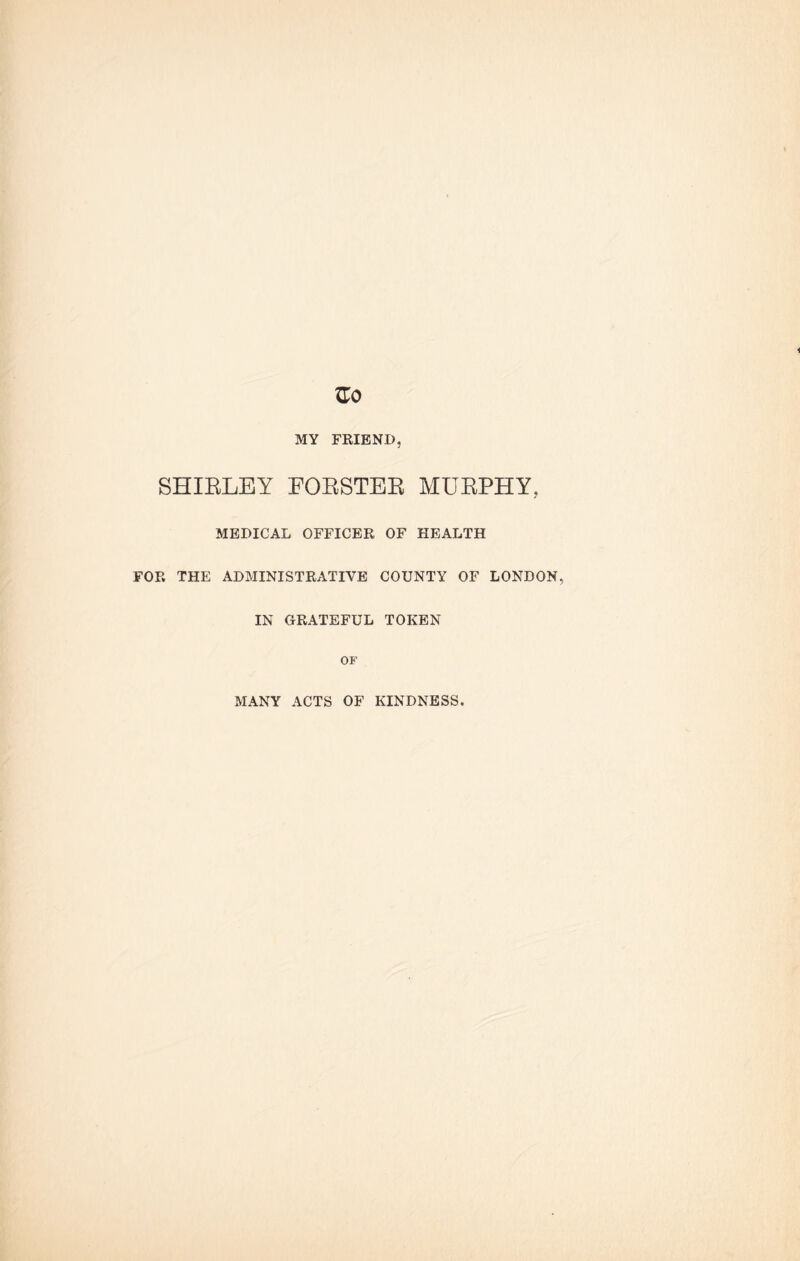 To

MY FRIEND,

SHIRLEY FORSTER MURPHY,

MEDICAL OFFICER OF HEALTH

FOR THE ADMINISTRATIVE COUNTY OF LONDON,

IN GRATEFUL TOKEN

OF

MANY ACTS OF KINDNESS.